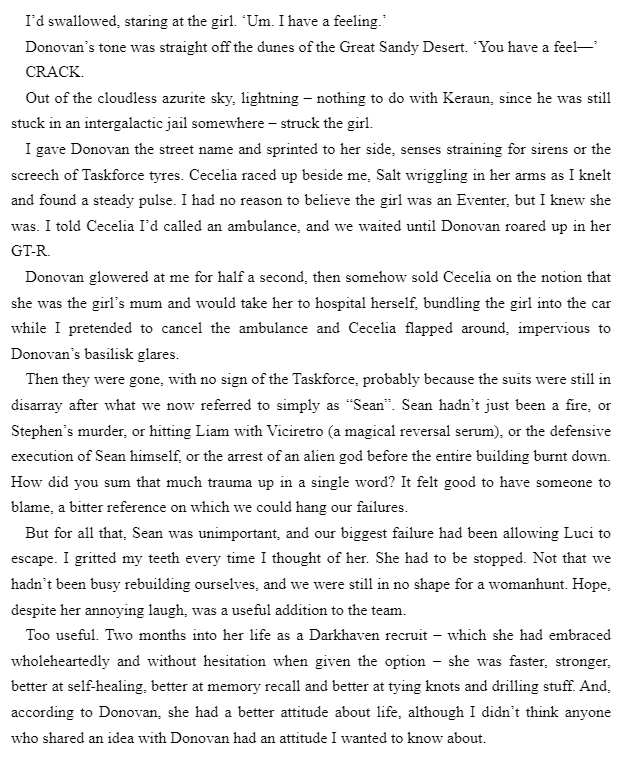 I'd swallowed, staring at the girl. 'Um. I have a feeling.'

Donovan's tone was straight off the dunes of the Great Sandy Desert. 'You have a feel—'

CRACK.

Out of the cloudless azurite sky, lightning – nothing to do with Keraun, since he was still stuck in an intergalactic jail somewhere – struck the girl.

I gave Donovan the street name and sprinted to her side, senses straining for sirens or the screech of Taskforce tyres. Cecelia raced up beside me, Salt wriggling in her arms as I knelt and found a steady pulse. I had no reason to believe the girl was an Eventer, but I knew she was. I told Cecelia I'd called an ambulance, and we waited until Donovan roared up in her GT-R.

Donovan glowered at me for half a second, then somehow sold Cecelia on the notion that she was the girl's mum and would take her to hospital herself, bundling the girl into the car while I pretended to cancel the ambulance and Cecelia flapped around, impervious to Donovan's basilisk glares.

Then they were gone, with no sign of the Taskforce, probably because the suits were still in disarray after what we now referred to simply as "Sean". Sean hadn't just been a fire, or Stephen's murder, or hitting Liam with Viciretro (a magical reversal serum), or the defensive execution of Sean himself, or the arrest of an alien god before the entire building burnt down. How did you sum that much trauma up in a single word? It felt good to have someone to blame, a bitter reference on which we could hang our failures.

But for all that, Sean was unimportant, and our biggest failure had been allowing Luci to escape. I gritted my teeth every time I thought of her. She had to be stopped. Not that we hadn't been busy rebuilding ourselves, and we were still in no shape for a womanhunt. Hope, despite her annoying laugh, was a useful addition to the team.

Too useful. Two months into her life as a Darkhaven recruit – which she had embraced wholeheartedly and without hesitation when given the option – she was faster, stronger, better at self-healing, better at memory recall and better at tying knots and drilling stuff. And, according to Donovan, she had a better attitude about life, although I didn't think anyone who shared an idea with Donovan had an attitude I wanted to know about.